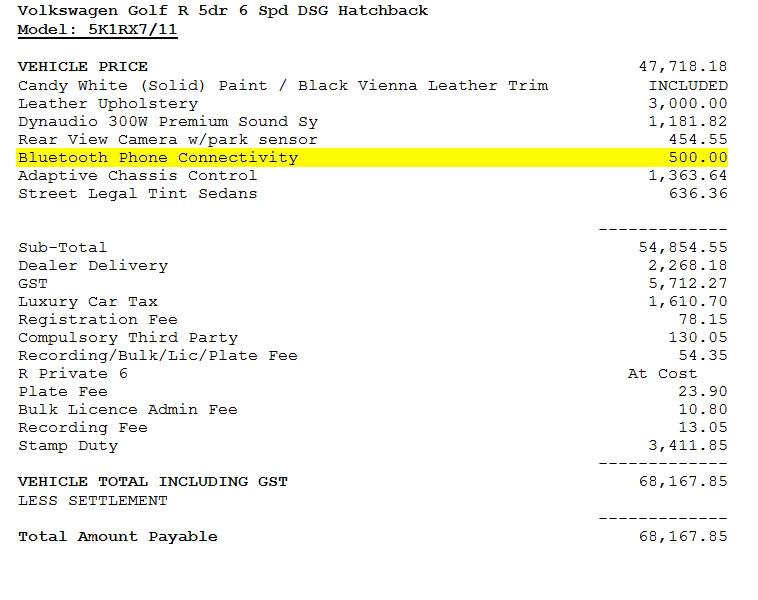 Volkswagen Golf R 5dr 6 Spd DSG Hatchback
Model: 5K1RX7/11

| | |
|---|---|
| VEHICLE PRICE | 47,718.18 |
| Candy White (Solid) Paint / Black Vienna Leather Trim | INCLUDED |
| Leather Upholstery | 3,000.00 |
| Dynaudio 300W Premium Sound Sy | 1,181.82 |
| Rear View Camera w/park sensor | 454.55 |
| Bluetooth Phone Connectivity | 500.00 |
| Adaptive Chassis Control | 1,363.64 |
| Street Legal Tint Sedans | 636.36 |
| | ------------- |
| Sub-Total | 54,854.55 |
| Dealer Delivery | 2,268.18 |
| GST | 5,712.27 |
| Luxury Car Tax | 1,610.70 |
| Registration Fee | 78.15 |
| Compulsory Third Party | 130.05 |
| Recording/Bulk/Lic/Plate Fee | 54.35 |
| R Private 6 | At Cost |
| Plate Fee | 23.90 |
| Bulk Licence Admin Fee | 10.80 |
| Recording Fee | 13.05 |
| Stamp Duty | 3,411.85 |
| | ------------- |
| VEHICLE TOTAL INCLUDING GST | 68,167.85 |
| LESS SETTLEMENT | |
| | ------------- |
| Total Amount Payable | 68,167.85 |